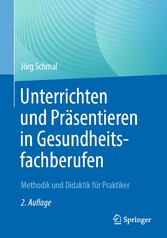 Jörg Schmal

Unterrichten und Präsentieren in Gesundheitsfachberufen

Methodik und Didaktik für Praktiker

2. Auflage

Springer